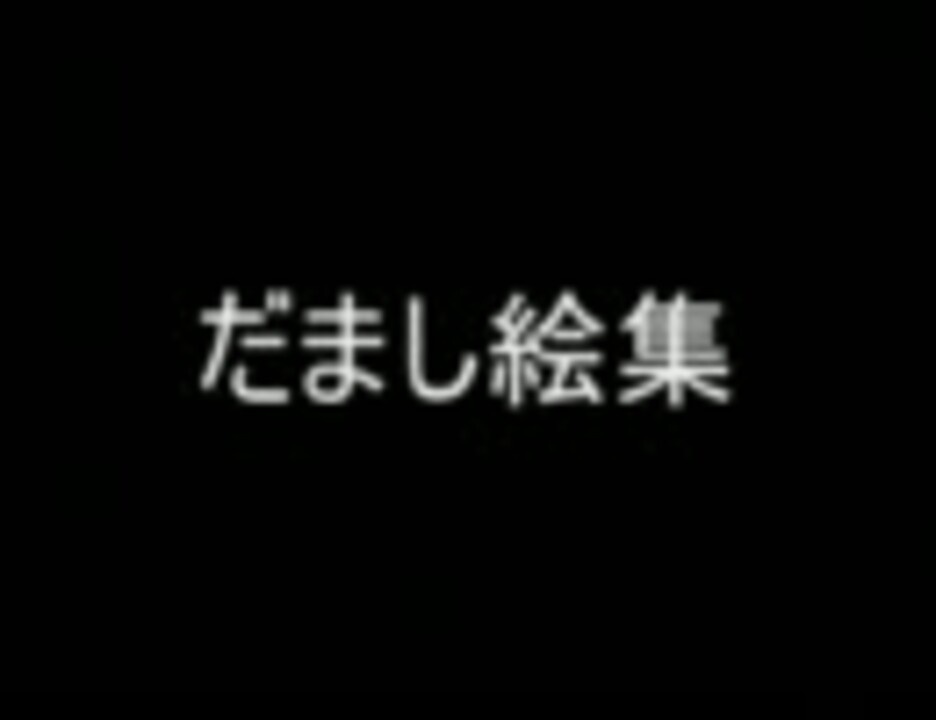 だまし絵集